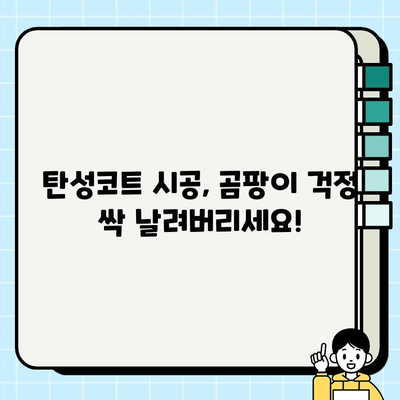 탄성코트 시공, 곰팡이 걱정 싹 날려버리세요!